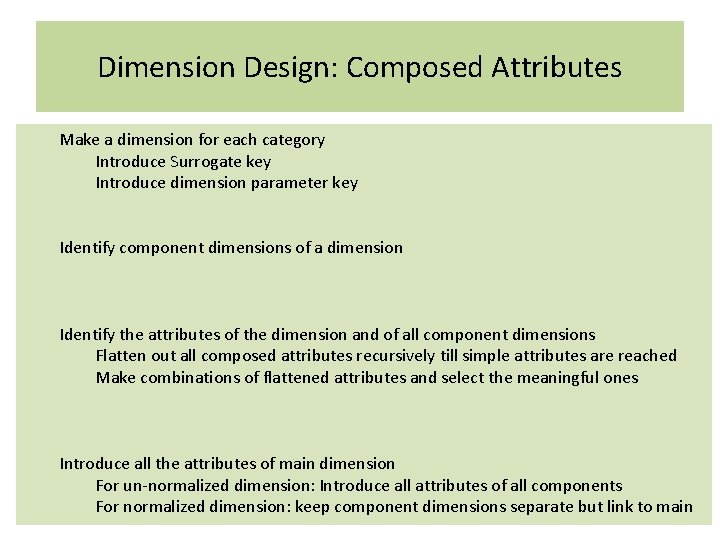 Dimension Design: Composed Attributes

Make a dimension for each category
Introduce Surrogate key
Introduce dimension parameter key

Identify component dimensions of a dimension

Identify the attributes of the dimension and of all component dimensions
Flatten out all composed attributes recursively till simple attributes are reached
Make combinations of flattened attributes and select the meaningful ones

Introduce all the attributes of main dimension
For un-normalized dimension: Introduce all attributes of all components
For normalized dimension: keep component dimensions separate but link to main